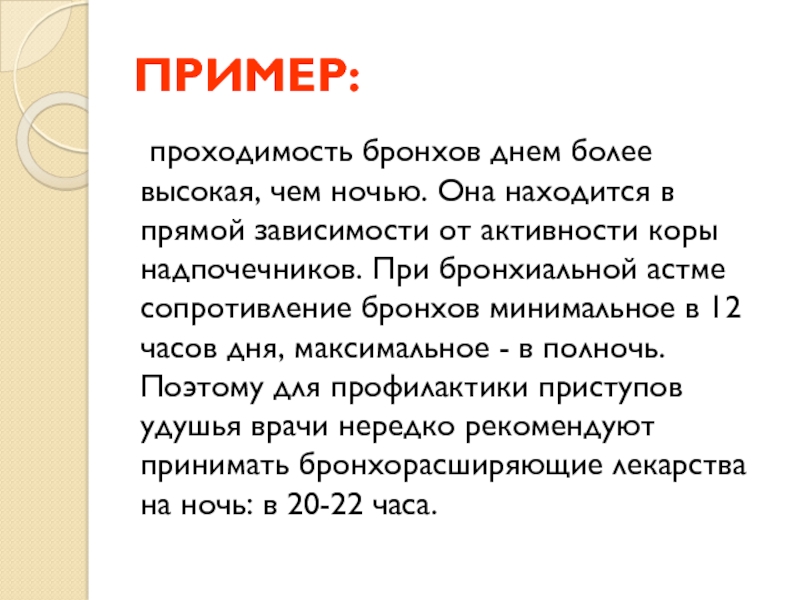 ПРИМЕР:

проходимость бронхов днем более высокая, чем ночью. Она находится в прямой зависимости от активности коры надпочечников. При бронхиальной астме сопротивление бронхов минимальное в 12 часов дня, максимальное - в полночь. Поэтому для профилактики приступов удушья врачи нередко рекомендуют принимать бронхорасширяющие лекарства на ночь: в 20-22 часа.